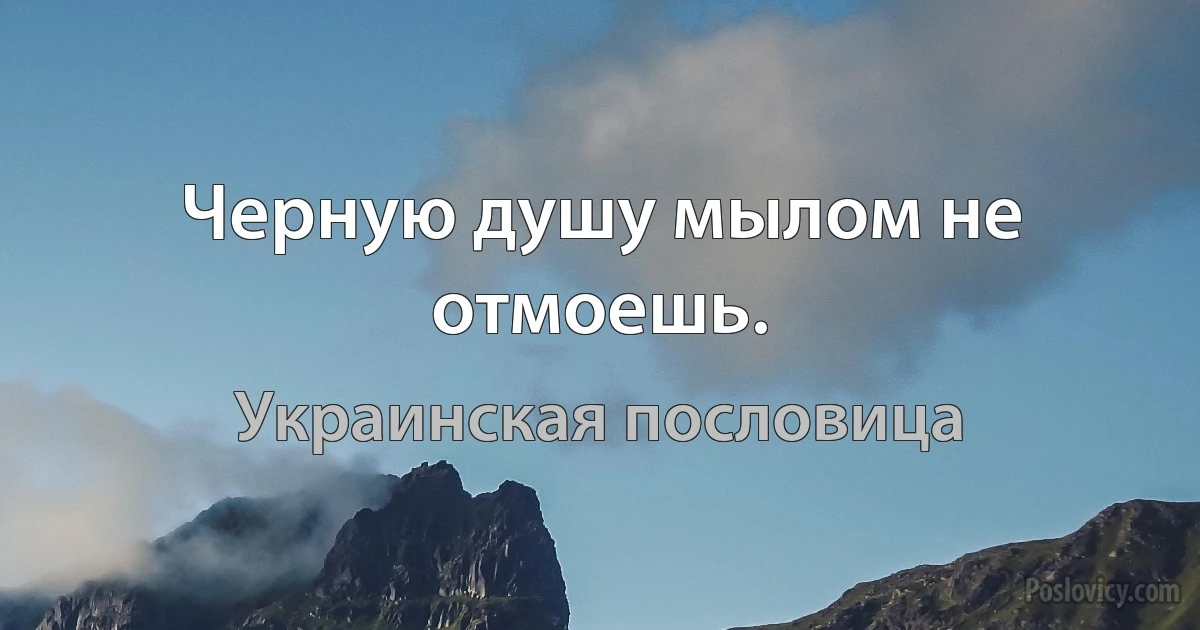 Черную душу мылом не отмоешь.

Украинская пословица

Poslovicy.com